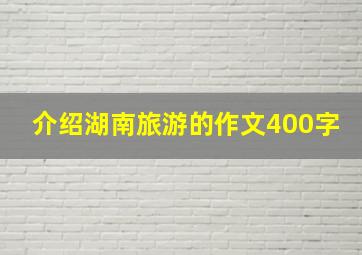 介绍湖南旅游的作文400字